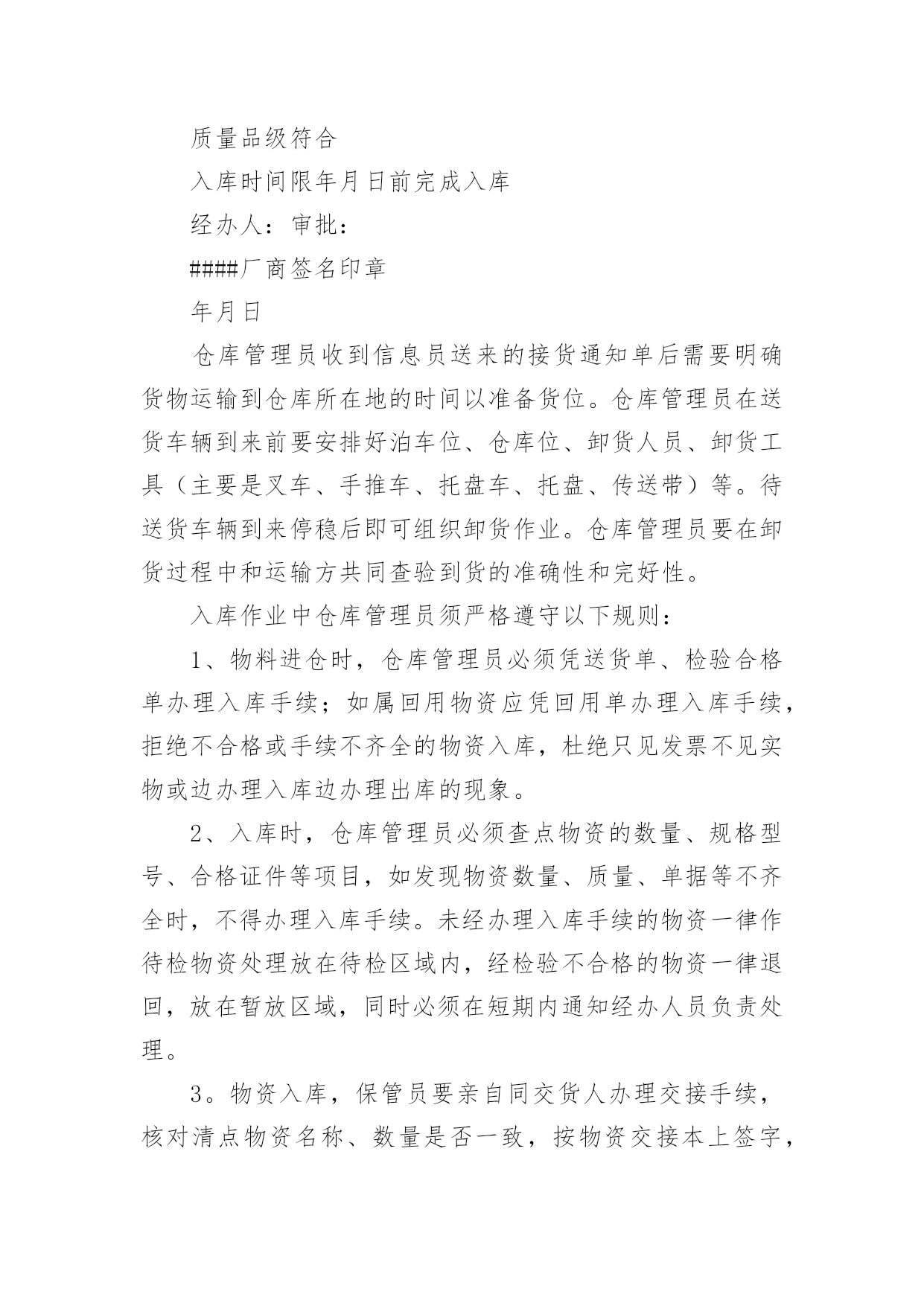 质量品级符合

入库时间限年月日前完成入库

经办人：审批：

####厂商签名印章

年月日

仓库管理员收到信息员送来的接货通知单后需要明确货物运输到仓库所在地的时间以准备货位。仓库管理员在送货车辆到来前要安排好泊车位、仓库位、卸货人员、卸货工具（主要是叉车、手推车、托盘车、托盘、传送带）等。待送货车辆到来停稳后即可组织卸货作业。仓库管理员要在卸货过程中和运输方共同查验到货的准确性和完好性。

入库作业中仓库管理员须严格遵守以下规则：

1、物料进仓时，仓库管理员必须凭送货单、检验合格单办理入库手续；如属回用物资应凭回用单办理入库手续，拒绝不合格或手续不齐全的物资入库，杜绝只见发票不见实物或边办理入库边办理出库的现象。

2、入库时，仓库管理员必须查点物资的数量、规格型号、合格证件等项目，如发现物资数量、质量、单据等不齐全时，不得办理入库手续。未经办理入库手续的物资一律作待检物资处理放在待检区域内，经检验不合格的物资一律退回，放在暂放区域，同时必须在短期内通知经办人员负责处理。

3。物资入库，保管员要亲自同交货人办理交接手续，核对清点物资名称、数量是否一致，按物资交接本上签字，